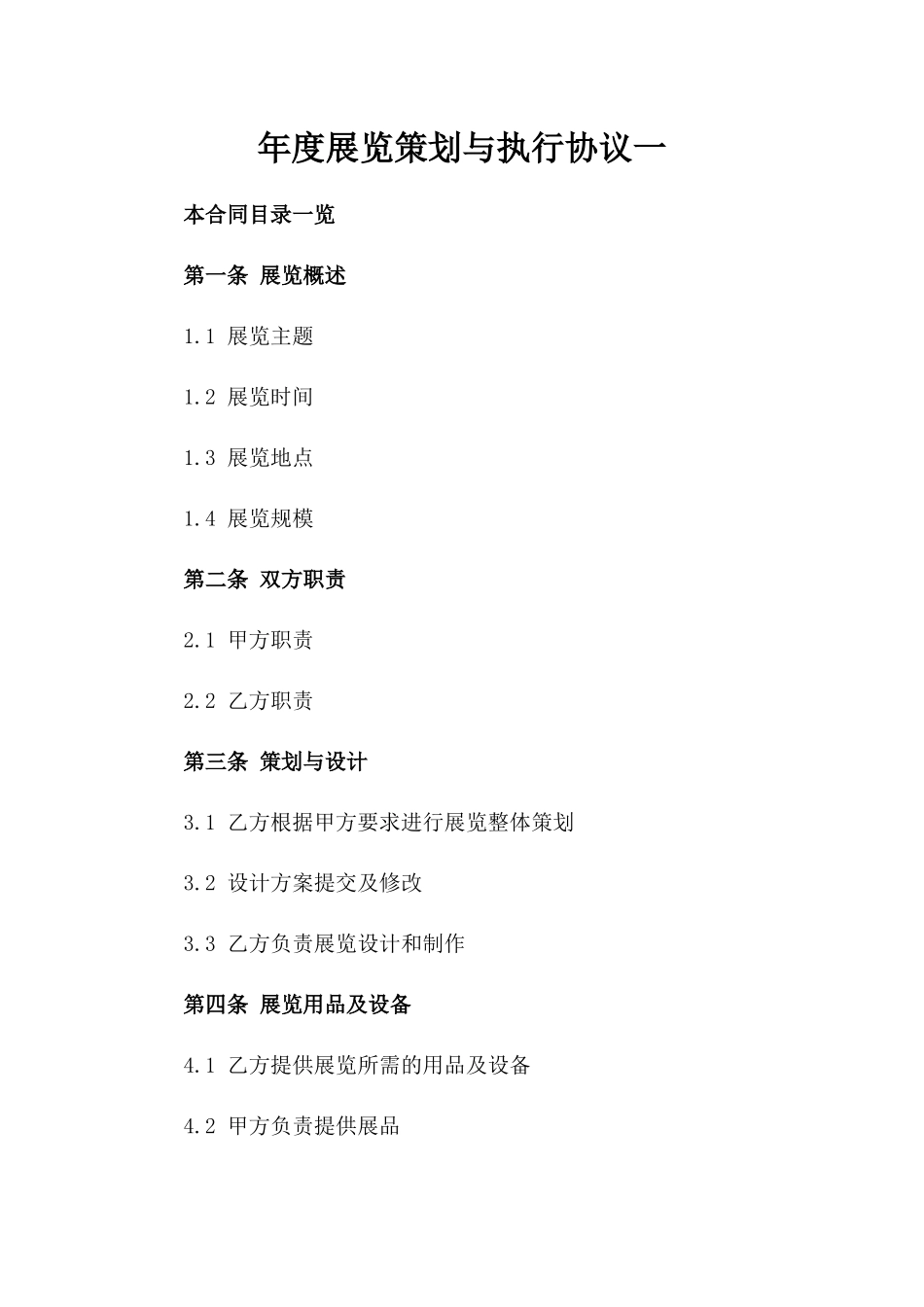 年度展览策划与执行协议一

本合同目录一览

第一条 展览概述

1.1 展览主题

1.2 展览时间

1.3 展览地点

1.4 展览规模

第二条 双方职责

2.1 甲方职责

2.2 乙方职责

第三条 策划与设计

3.1 乙方根据甲方要求进行展览整体策划

3.2 设计方案提交及修改

3.3 乙方负责展览设计和制作

第四条 展览用品及设备

4.1 乙方提供展览所需的用品及设备

4.2 甲方负责提供展品